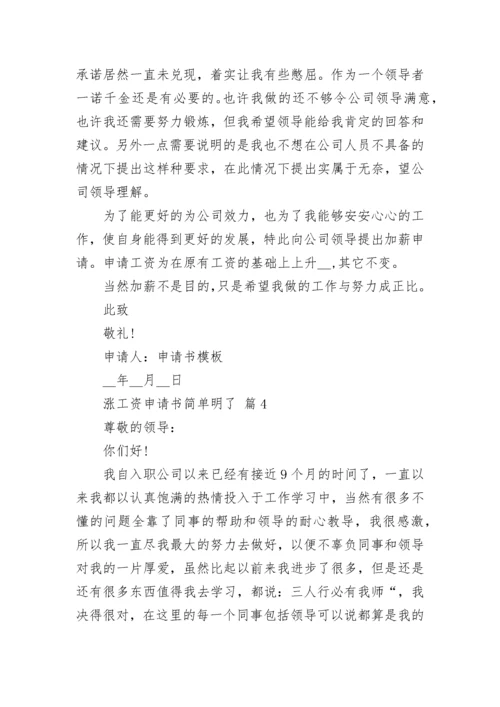 承诺居然一直未兑现，着实让我有些憋屈。作为一个领导者一诺千金还是有必要的。也许我做的还不够令公司领导满意，也许我还需要努力锻炼，但我希望领导能给我肯定的回答和建议。另外一点需要说明的是我也不想在公司人员不具备的情况下提出这样种要求，在此情况下提出实属于无奈，望公司领导理解。

为了能更好的为公司效力，也为了我能够安安心心的工作，使自身能得到更好的发展，特此向公司领导提出加薪申请。申请工资为在原有工资的基础上上升__，其它不变。

当然加薪不是目的，只是希望我做的工作与努力成正比。

此致

敬礼！

申请人：申请书模板

__年__月__日

涨工资申请书简单明了 篇4

尊敬的领导：

你们好！

我自入职公司以来已经有接近9个月的时间了，一直以来我都以认真饱满的热情投入于工作学习中，当然有很多不懂的问题全靠了同事的帮助和领导的耐心教导，我很感激，所以我一直尽我最大的努力去做好，以便不辜负同事和领导对我的一片厚爱，虽然比起以前来我进步了很多，但是还是还有很多东西值得我去学习，都说：三人行必有我师“，我决得很对，在这里的每一个同事包括领导可以说都算是我的